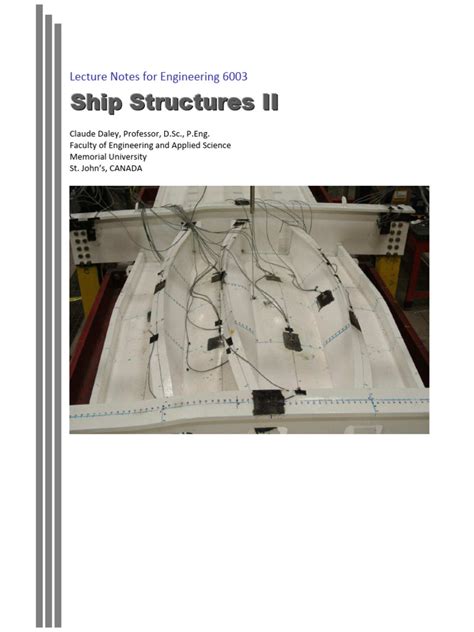 Lecture Notes for Engineering 6003

Ship Structures II

Claude Daley, Professor, D.Sc., P.Eng.
Faculty of Engineering and Applied Science
Memorial University
St. John's, CANADA